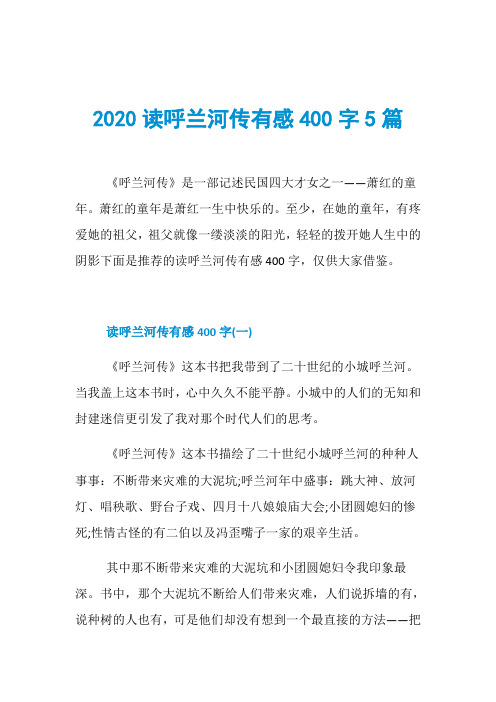 2020 读呼兰河传有感 400 字 5 篇

《呼兰河传》是一部记述民国四大才女之一——萧红的童年。萧红的童年是萧红一生中快乐的。至少，在她的童年，有疼爱她的祖父，祖父就像一缕淡淡的阳光，轻轻的拨开她人生中的阴影下面是推荐的读呼兰河传有感 400 字，仅供大家借鉴。

读呼兰河传有感 400 字(一)

《呼兰河传》这本书把我带到了二十世纪的小城呼兰河。当我盖上这本书时，心中久久不能平静。小城中的人们的无知和封建迷信更引发了我对那个时代人们的思考。

《呼兰河传》这本书描绘了二十世纪小城呼兰河的种种人事事：不断带来灾难的大泥坑;呼兰河年中盛事：跳大神、放河灯、唱秧歌、野台子戏、四月十八娘娘庙大会;小团圆媳妇的惨死;性情古怪的有二伯以及冯歪嘴子一家的艰辛生活。

其中那不断带来灾难的大泥坑和小团圆媳妇令我印象最深。书中，那个大泥坑不断给人们带来灾难，人们说拆墙的有，说种树的人也有，可是他们却没有想到一个最直接的方法——把